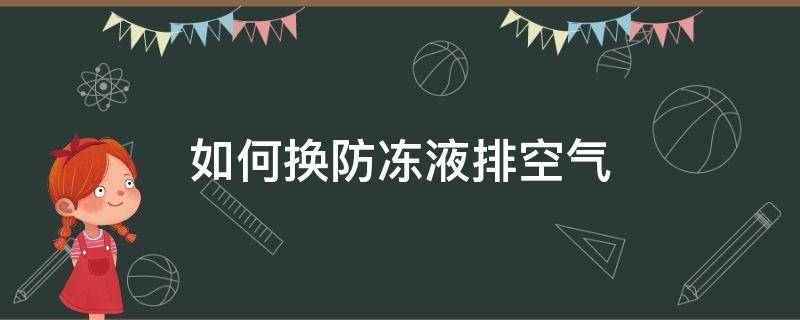 如何换防冻液排空气